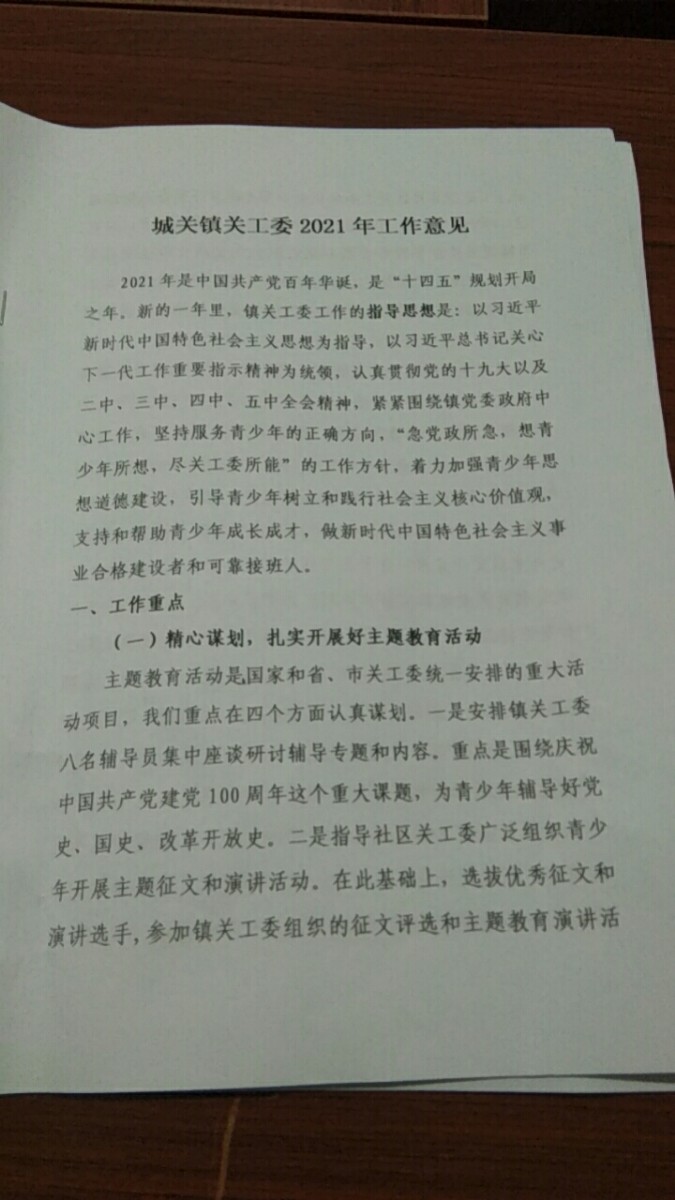 城关镇关工委 2021 年工作意见

2021 年是中国共产党百年华诞，是“十四五”规划开局之年，新的一年里，镇关工委工作的指导思想是：以习近平新时代中国特色社会主义思想为指导，以习近平总书记关心下一代工作重要指示精神为统领，认真贯彻党的十九大以及二中、三中、四中、五中全会精神，紧紧围绕镇党委政府中心工作，坚持服务青少年的正确方向，“急党政所急，想青少年所想，尽关工委所能”的工作方针，着力加强青少年思想道德建设，引导青少年树立和践行社会主义核心价值观，支持和帮助青少年成长成才，做新时代中国特色社会主义事业合格建设者和可靠接班人。

一、工作重点

（一）精心谋划，扎实开展好主题教育活动

主题教育活动是国家和省、市关工委统一安排的重大活动项目，我们重点在四个方面认真谋划。一是安排镇关工委八名辅导员集中座谈研讨辅导专题和内容。重点是围绕庆祝中国共产党建党 100 周年这个重大课题，为青少年辅导好党史、国史、改革开放史。二是指导社区关工委广泛组织青少年开展主题征文和演讲活动。在此基础上，选拔优秀征文和演讲选手，参加镇关工委组织的征文评选和主题教育演讲活